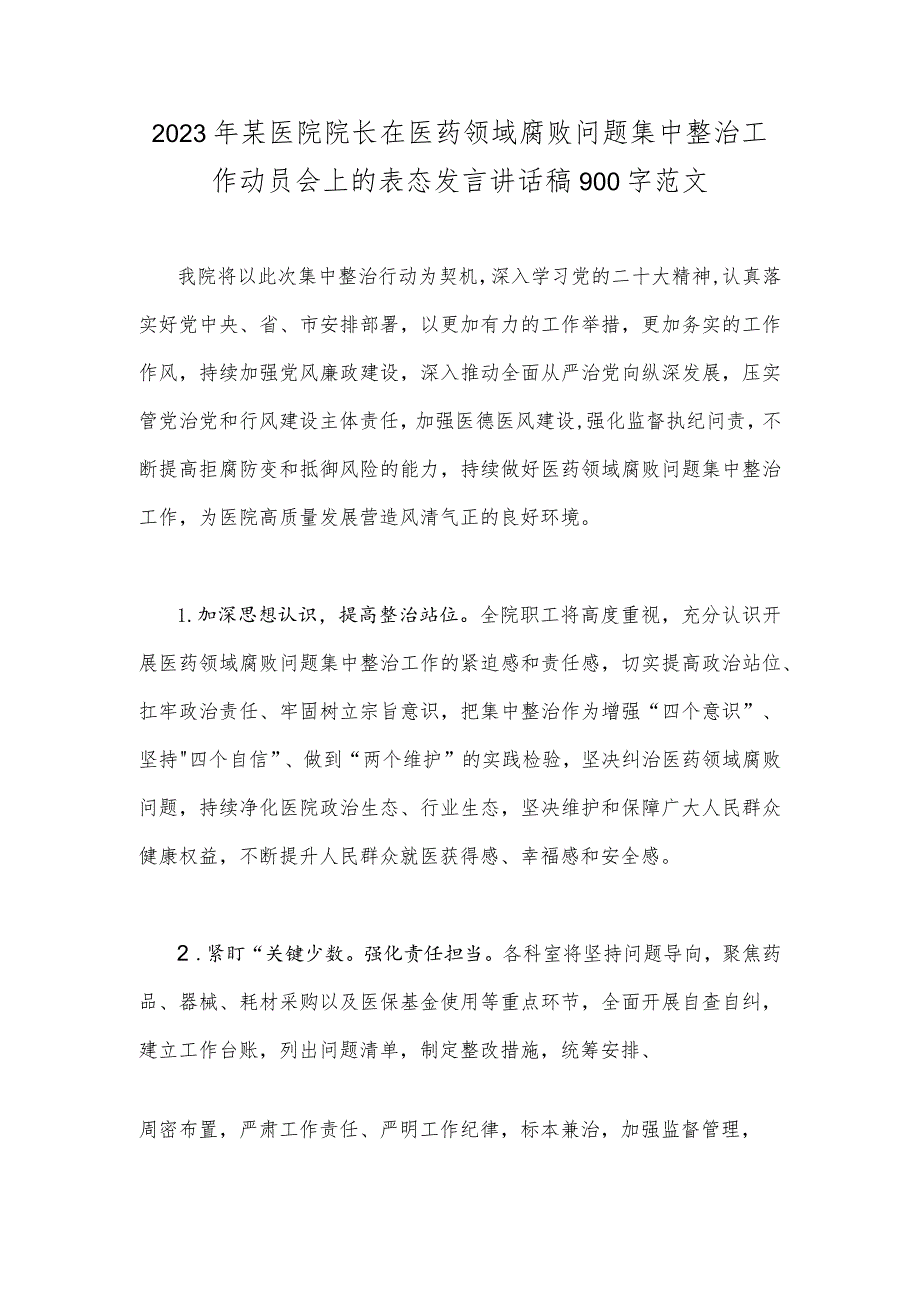 2023年某医院院长在医药领域腐败问题集中整治工作动员会上的表态发言讲话稿900字范文

我院将以此次集中整治行动为契机，深入学习党的二十大精神，认真落实好党中央、省、市安排部署，以更加有力的工作举措，更加务实的工作作风，持续加强党风廉政建设，深入推动全面从严治党向纵深发展，压实管党治党和行风建设主体责任，加强医德医风建设，强化监督执纪问责，不断提高拒腐防变和抵御风险的能力，持续做好医药领域腐败问题集中整治工作，为医院高质量发展营造风清气正的良好环境。

1.加深思想认识，提高整治站位。全院职工将高度重视，充分认识开展医药领域腐败问题集中整治工作的紧迫感和责任感，切实提高政治站位、扛牢政治责任、牢固树立宗旨意识，把集中整治作为增强“四个意识”、坚持"四个自信”、做到“两个维护”的实践检验，坚决纠治医药领域腐败问题，持续净化医院政治生态、行业生态，坚决维护和保障广大人民群众健康权益，不断提升人民群众就医获得感、幸福感和安全感。

2.紧盯“关键少数。强化责任担当。各科室将坚持问题导向，聚焦药品、器械、耗材采购以及医保基金使用等重点环节，全面开展自查自纠，建立工作台账，列出问题清单，制定整改措施，统筹安排、

周密布置，严肃工作责任、严明工作纪律，标本兼治，加强监督管理，